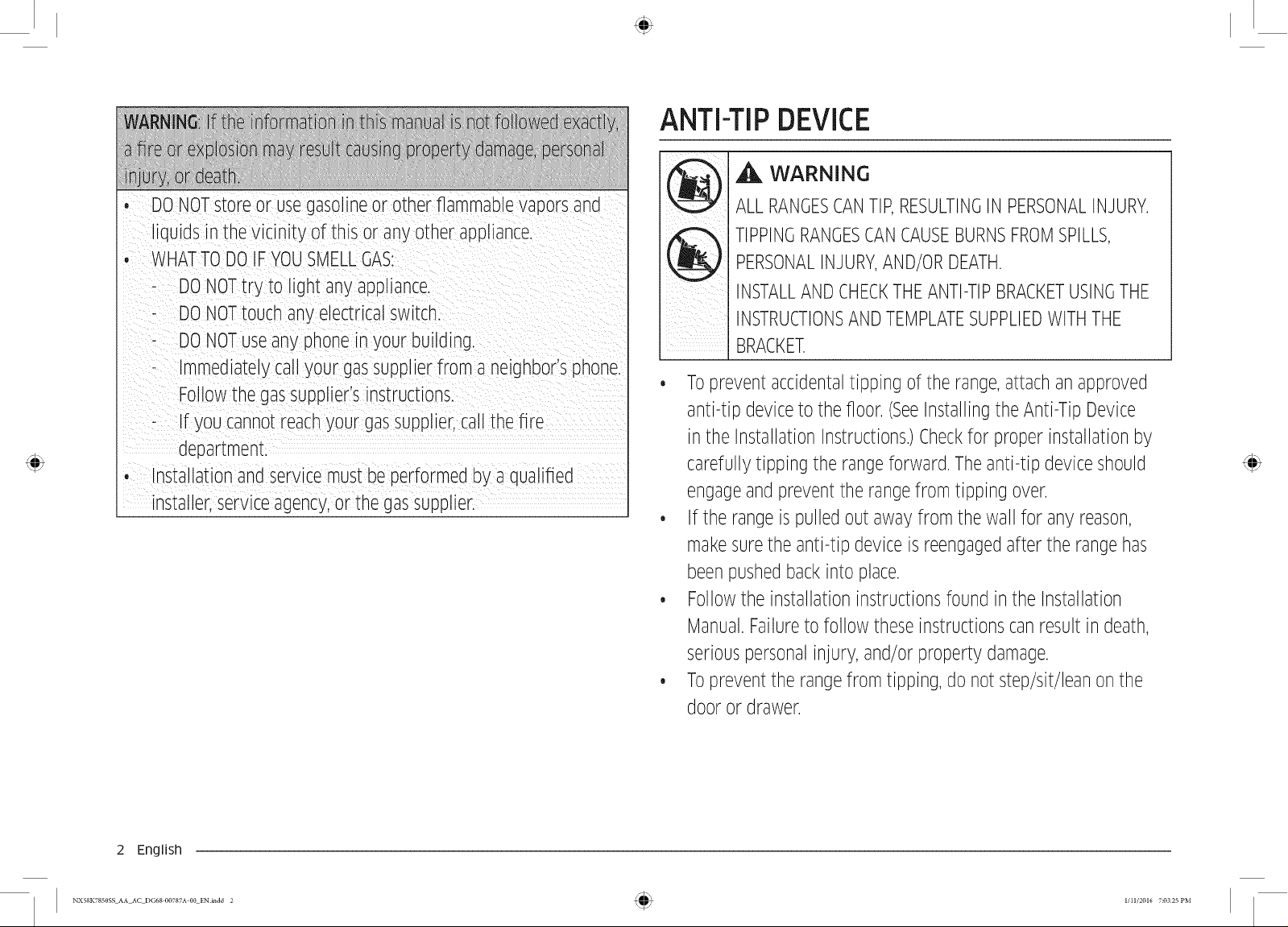 WARNING: If the information in this manual is not followed exactly, a fire or explosion may result causing property damage, personal injury, or death.

• DO NOT store or use gasoline or other flammable vapors and liquids in the vicinity of this or any other appliance.
• WHAT TO DO IF YOU SMELL GAS:
- DO NOT try to light any appliance.
- DO NOT touch any electrical switch.
- DO NOT use any phone in your building.
- Immediately call your gas supplier from a neighbor's phone. Follow the gas supplier's instructions.
- If you cannot reach your gas supplier, call the fire department.
• Installation and service must be performed by a qualified installer, service agency, or the gas supplier.

ANTI-TIP DEVICE

WARNING
ALL RANGES CAN TIP, RESULTING IN PERSONAL INJURY.
TIPPING RANGES CAN CAUSE BURNS FROM SPILLS, PERSONAL INJURY, AND/OR DEATH.
INSTALL AND CHECK THE ANTI-TIP BRACKET USING THE INSTRUCTIONS AND TEMPLATE SUPPLIED WITH THE BRACKET.

• To prevent accidental tipping of the range, attach an approved anti-tip device to the floor. (See Installing the Anti-Tip Device in the Installation Instructions.) Check for proper installation by carefully tipping the range forward. The anti-tip device should engage and prevent the range from tipping over.
• If the range is pulled out away from the wall for any reason, make sure the anti-tip device is reengaged after the range has been pushed back into place.
• Follow the installation instructions found in the Installation Manual. Failure to follow these instructions can result in death, serious personal injury, and/or property damage.
• To prevent the range from tipping, do not step/sit/lean on the door or drawer.

2 English

NX58K7850SS_AA_AC_DG68-00787A-00_EN.indd 2

1/11/2016 7:03:25 PM